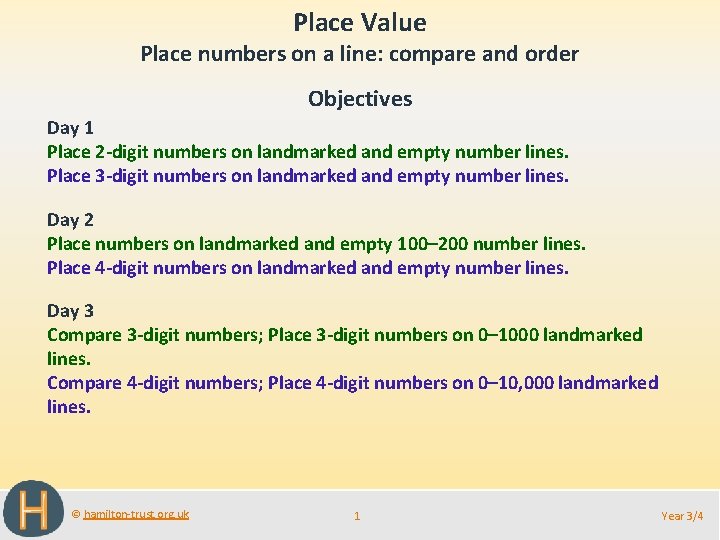 Place Value

Place numbers on a line: compare and order

Objectives

Day 1
Place 2-digit numbers on landmarked and empty number lines.
Place 3-digit numbers on landmarked and empty number lines.

Day 2
Place numbers on landmarked and empty 100–200 number lines.
Place 4-digit numbers on landmarked and empty number lines.

Day 3
Compare 3-digit numbers; Place 3-digit numbers on 0–1000 landmarked lines.
Compare 4-digit numbers; Place 4-digit numbers on 0–10,000 landmarked lines.

H

© hamilton-trust.org.uk

1

Year 3/4